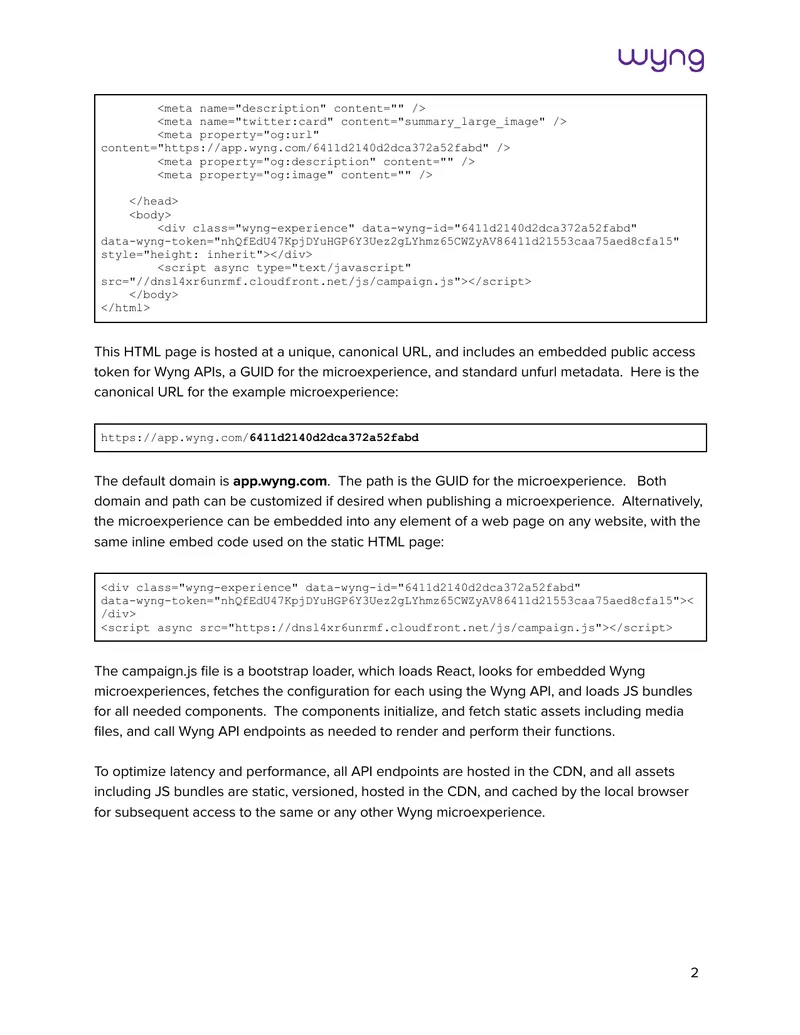 wyng

<meta name="description" content="" />
<meta name="twitter:card" content="summary_large_image" />
<meta property="og:url"
content="https://app.wyng.com/6411d2140d2dca372a52fabd" />
<meta property="og:description" content="" />
<meta property="og:image" content="" />

</head>
<body>
<div class="wyng-experience" data-wyng-id="6411d2140d2dca372a52fabd"
data-wyng-token="nhQfEdU47KpjDYuHGP6Y3Uez2gLYhmz65CWZyAV86411d21553caa75aed8cfa15"
style="height: inherit"></div>
<script async type="text/javascript"
src="//dnsl4xr6unrmf.cloudfront.net/js/campaign.js"></script>
</body>
</html>

This HTML page is hosted at a unique, canonical URL, and includes an embedded public access token for Wyng APIs, a GUID for the microexperience, and standard unfurl metadata. Here is the canonical URL for the example microexperience:

https://app.wyng.com/6411d2140d2dca372a52fabd

The default domain is app.wyng.com. The path is the GUID for the microexperience. Both domain and path can be customized if desired when publishing a microexperience. Alternatively, the microexperience can be embedded into any element of a web page on any website, with the same inline embed code used on the static HTML page:

<div class="wyng-experience" data-wyng-id="6411d2140d2dca372a52fabd"
data-wyng-token="nhQfEdU47KpjDYuHGP6Y3Uez2gLYhmz65CWZyAV86411d21553caa75aed8cfa15"><
/div>
<script async src="https://dnsl4xr6unrmf.cloudfront.net/js/campaign.js"></script>

The campaign.js file is a bootstrap loader, which loads React, looks for embedded Wyng microexperiences, fetches the configuration for each using the Wyng API, and loads JS bundles for all needed components. The components initialize, and fetch static assets including media files, and call Wyng API endpoints as needed to render and perform their functions.

To optimize latency and performance, all API endpoints are hosted in the CDN, and all assets including JS bundles are static, versioned, hosted in the CDN, and cached by the local browser for subsequent access to the same or any other Wyng microexperience.

2